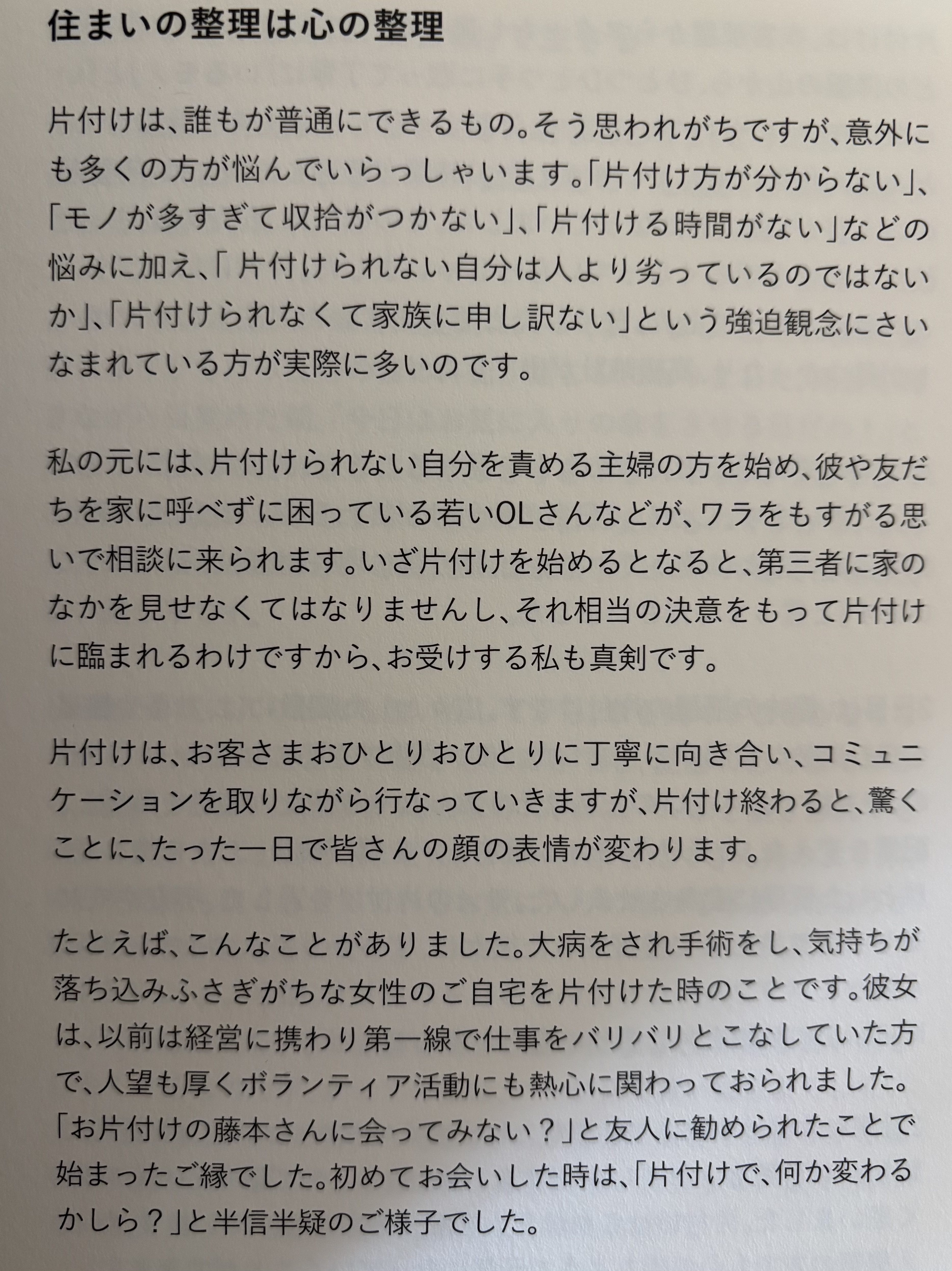 住まいの整理は心の整理

片付けは、誰もが普通にできるもの。そう思われがちですが、意外にも多くの方が悩んでいらっしゃいます。「片付け方が分からない」、「モノが多すぎて収拾がつかない」、「片付ける時間がない」などの悩みに加え、「片付けられない自分は人より劣っているのではないか」、「片付けられなくて家族に申し訳ない」という強迫観念にさいなまれている方が実際に多いのです。

私の元には、片付けられない自分を責める主婦の方を始め、彼や友だちを家に呼べずに困っている若いOLさんなどが、ワラをもすがる思いで相談に来られます。いざ片付けを始めるとなると、第三者に家のなかを見せなくてはなりませんし、それ相当の決意をもって片付けに臨まれるわけですから、お受けする私も真剣です。

片付けは、お客さまおひとりおひとりに丁寧に向き合い、コミュニケーションを取りながら行なっていきますが、片付け終わると、驚くことに、たった一日で皆さんの顔の表情が変わります。

たとえば、こんなことがありました。大病をされ手術をし、気持ちが落ち込みふさぎがちな女性のご自宅を片付けた時のことです。彼女は、以前は経営に携わり第一線で仕事をバリバリとこなしていた方で、人望も厚くボランティア活動にも熱心に関わっておられました。「お片付けの藤本さんに会ってみない？」と友人に勧められたことで始まったご縁でした。初めてお会いした時は、「片付けで、何か変わるかしら？」と半信半疑のご様子でした。